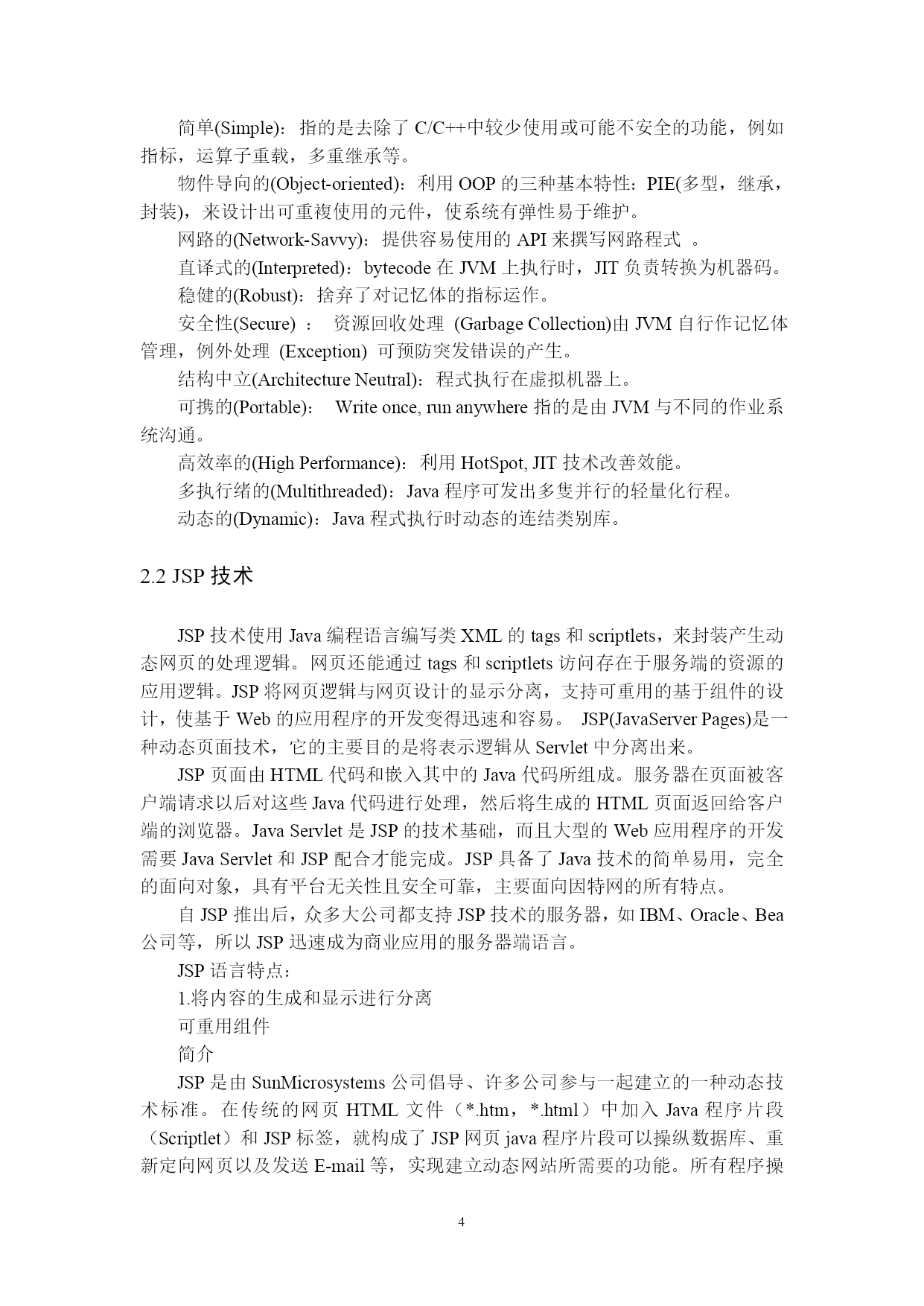 简单(Simple)：指的是去除了 C/C++中较少使用或可能不安全的功能，例如指标，运算子重载，多重继承等。

物件导向的(Object-oriented)：利用 OOP 的三种基本特性：PIE(多型，继承，封装)，来设计出可重複使用的元件，使系统有弹性易于维护。

网路的(Network-Savvy)：提供容易使用的 API 来撰写网路程式 。

直译式的(Interpreted)：bytecode 在 JVM 上执行时，JIT 负责转换为机器码。

稳健的(Robust)：捨弃了对记忆体的指标运作。

安全性(Secure) ： 资源回收处理 (Garbage Collection)由 JVM 自行作记忆体管理，例外处理 (Exception) 可预防突发错误的产生。

结构中立(Architecture Neutral)：程式执行在虚拟机器上。

可携的(Portable)： Write once, run anywhere 指的是由 JVM 与不同的作业系统沟通。

高效率的(High Performance)：利用 HotSpot, JIT 技术改善效能。

多执行绪的(Multithreaded)：Java 程序可发出多隻并行的轻量化行程。

动态的(Dynamic)：Java 程式执行时动态的连结类别库。

2.2 JSP 技术

JSP 技术使用 Java 编程语言编写类 XML 的 tags 和 scriptlets，来封装产生动态网页的处理逻辑。网页还能通过 tags 和 scriptlets 访问存在于服务端的资源的应用逻辑。JSP 将网页逻辑与网页设计的显示分离，支持可重用的基于组件的设计，使基于 Web 的应用程序的开发变得迅速和容易。 JSP(JavaServer Pages)是一种动态页面技术，它的主要目的是将表示逻辑从 Servlet 中分离出来。

JSP 页面由 HTML 代码和嵌入其中的 Java 代码所组成。服务器在页面被客户端请求以后对这些 Java 代码进行处理，然后将生成的 HTML 页面返回给客户端的浏览器。Java Servlet 是 JSP 的技术基础，而且大型的 Web 应用程序的开发需要 Java Servlet 和 JSP 配合才能完成。JSP 具备了 Java 技术的简单易用，完全的面向对象，具有平台无关性且安全可靠，主要面向因特网的所有特点。

自 JSP 推出后，众多大公司都支持 JSP 技术的服务器，如 IBM、Oracle、Bea 公司等，所以 JSP 迅速成为商业应用的服务器端语言。

JSP 语言特点：

1.将内容的生成和显示进行分离

可重用组件

简介

JSP 是由 SunMicrosystems 公司倡导、许多公司参与一起建立的一种动态技术标准。在传统的网页 HTML 文件（*.htm，*.html）中加入 Java 程序片段（Scriptlet）和 JSP 标签，就构成了 JSP 网页 java 程序片段可以操纵数据库、重新定向网页以及发送 E-mail 等，实现建立动态网站所需要的功能。所有程序操

4